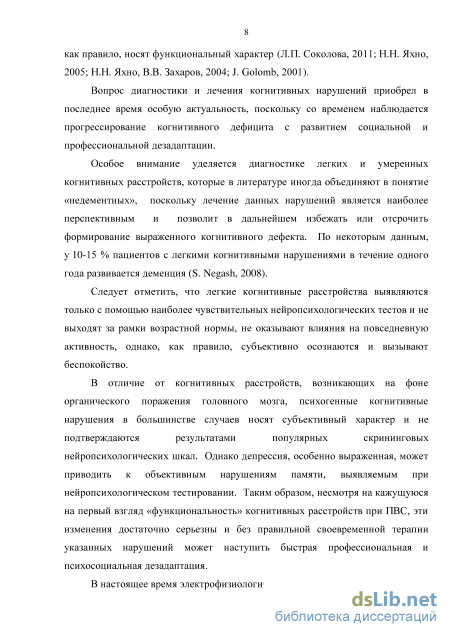 8

как правило, носят функциональный характер (Л.П. Соколова, 2011; Н.Н. Яхно, 2005; Н.Н. Яхно, В.В. Захаров, 2004; J. Golomb, 2001).

Вопрос диагностики и лечения когнитивных нарушений приобрел в последнее время особую актуальность, поскольку со временем наблюдается прогрессирование когнитивного дефицита с развитием социальной и профессиональной дезадаптации.

Особое внимание уделяется диагностике легких и умеренных когнитивных расстройств, которые в литературе иногда объединяют в понятие «недементных», поскольку лечение данных нарушений является наиболее перспективным и позволит в дальнейшем избежать или отсрочить формирование выраженного когнитивного дефекта. По некоторым данным, у 10-15 % пациентов с легкими когнитивными нарушениями в течение одного года развивается деменция (S. Negash, 2008).

Следует отметить, что легкие когнитивные расстройства выявляются только с помощью наиболее чувствительных нейропсихологических тестов и не выходят за рамки возрастной нормы, не оказывают влияния на повседневную активность, однако, как правило, субъективно осознаются и вызывают беспокойство.

В отличие от когнитивных расстройств, возникающих на фоне органического поражения головного мозга, психогенные когнитивные нарушения в большинстве случаев носят субъективный характер и не подтверждаются результатами популярных скрининговых нейропсихологических шкал. Однако депрессия, особенно выраженная, может приводить к объективным нарушениям памяти, выявляемым при нейропсихологическом тестировании. Таким образом, несмотря на кажущуюся на первый взгляд «функциональность» когнитивных расстройств при ПВС, эти изменения достаточно серьезны и без правильной своевременной терапии указанных нарушений может наступить быстрая профессиональная и психосоциальная дезадаптация.

В настоящее время электрофизиологи

dsLib.net
библиотека диссертаций